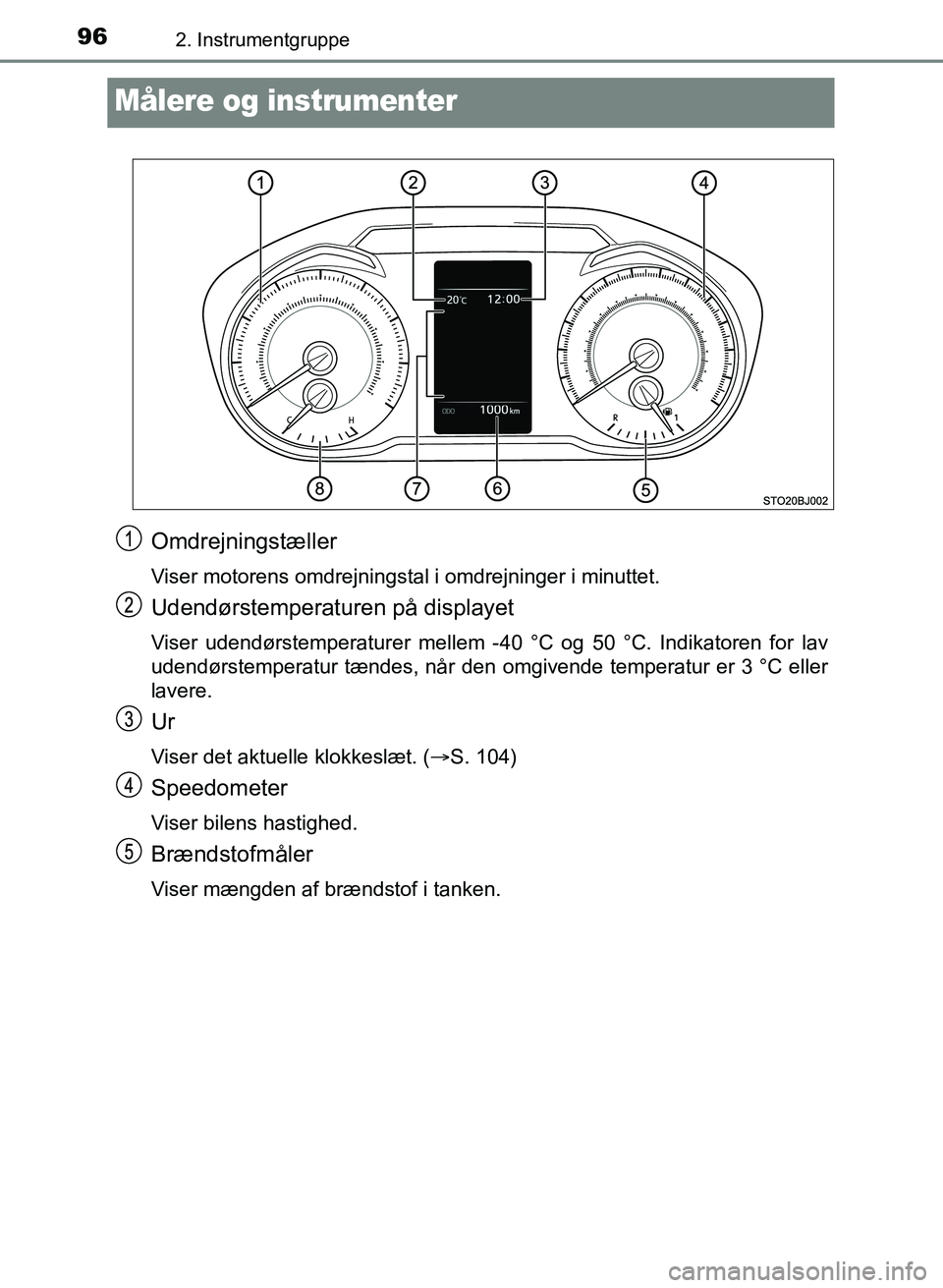 96 2. Instrumentgruppe

Målere og instrumenter

1 2 3 4

20°C 12:00

ODO 1000 km

C H R 1

8 7 6 5

STO20BJ002

1 Omdrejningstæller

Viser motorens omdrejningstal i omdrejninger i minuttet.

2 Udendørstemperaturen på displayet

Viser udendørstemperaturer mellem -40 °C og 50 °C. Indikatoren for lav udendørstemperatur tændes, når den omgivende temperatur er 3 °C eller lavere.

3 Ur

Viser det aktuelle klokkeslæt. (→S. 104)

4 Speedometer

Viser bilens hastighed.

5 Brændstofmåler

Viser mængden af brændstof i tanken.

carmanualsonline.info